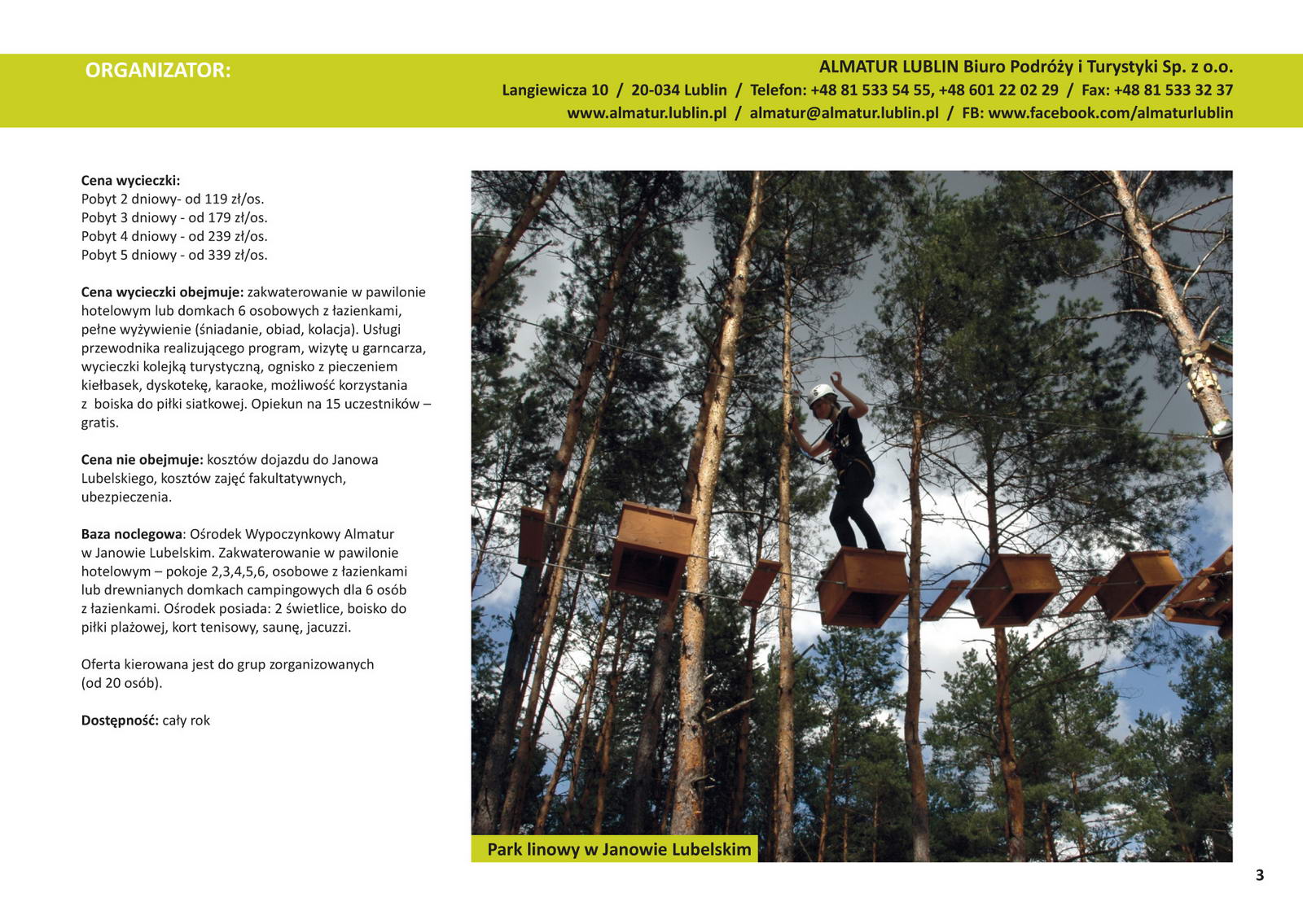 ORGANIZATOR:

ALMATUR LUBLIN Biuro Podróży i Turystyki Sp. z o.o.
Langiewicza 10 / 20-034 Lublin / Telefon: +48 81 533 54 55, +48 601 22 02 29 / Fax: +48 81 533 32 37
www.almatur.lublin.pl / almatur@almatur.lublin.pl / FB: www.facebook.com/almaturlublin

Cena wycieczki:
Pobyt 2 dniowy- od 119 zł/os.
Pobyt 3 dniowy - od 179 zł/os.
Pobyt 4 dniowy - od 239 zł/os.
Pobyt 5 dniowy - od 339 zł/os.

Cena wycieczki obejmuje: zakwaterowanie w pawilonie hotelowym lub domkach 6 osobowych z łazienkami, pełne wyżywienie (śniadanie, obiad, kolacja). Usługi przewodnika realizującego program, wizytę u garncarza, wycieczki kolejką turystyczną, ognisko z pieczeniem kiełbasek, dyskotekę, karaoke, możliwość korzystania z boiska do piłki siatkowej. Opiekun na 15 uczestników – gratis.

Cena nie obejmuje: kosztów dojazdu do Janowa Lubelskiego, kosztów zajęć fakultatywnych, ubezpieczenia.

Baza noclegowa: Ośrodek Wypoczynkowy Almatur w Janowie Lubelskim. Zakwaterowanie w pawilonie hotelowym – pokoje 2,3,4,5,6, osobowe z łazienkami lub drewnianych domkach campingowych dla 6 osób z łazienkami. Ośrodek posiada: 2 świetlice, boisko do piłki plażowej, kort tenisowy, saunę, jacuzzi.

Oferta kierowana jest do grup zorganizowanych (od 20 osób).

Dostępność: cały rok

Park linowy w Janowie Lubelskim

3